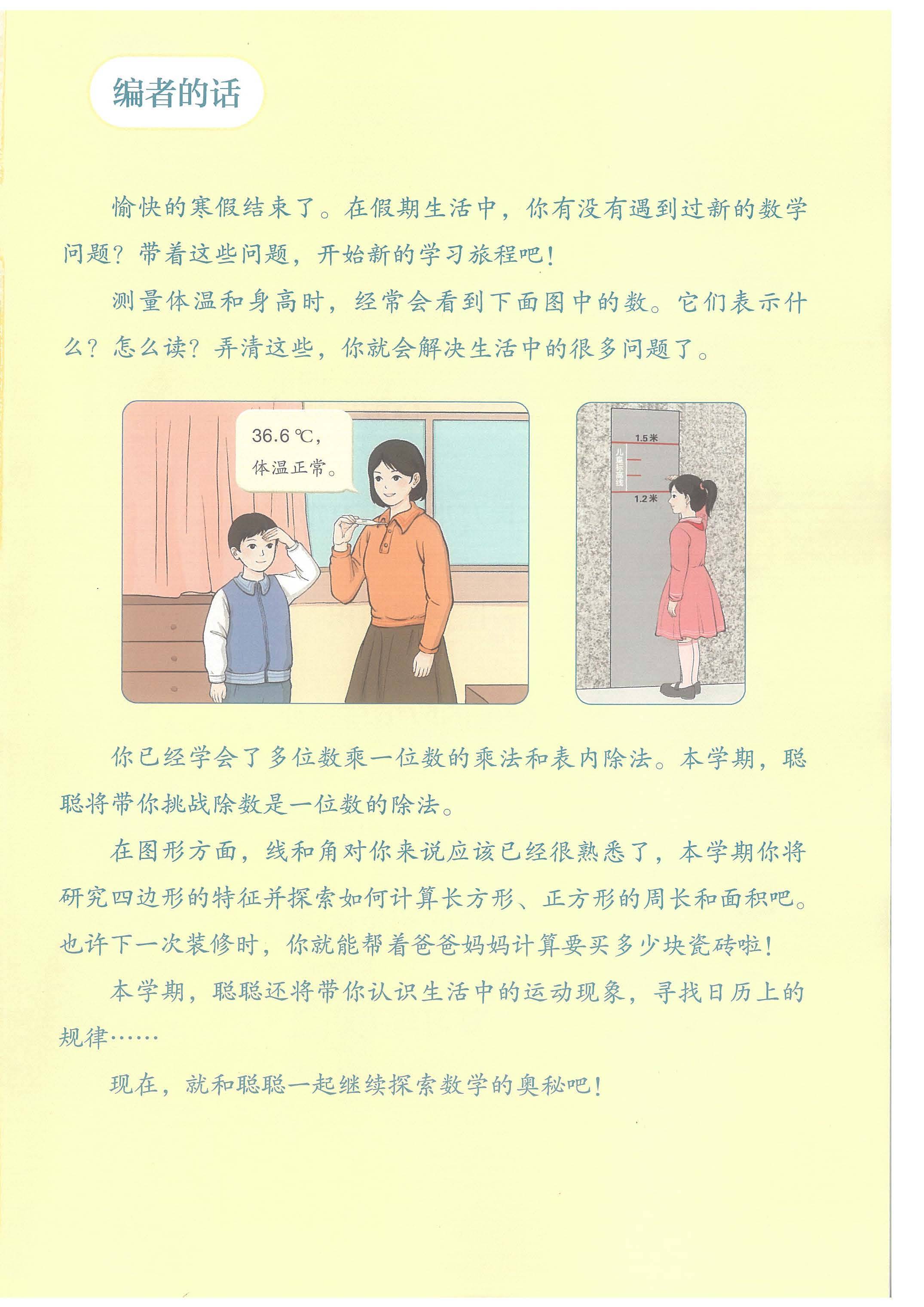 编者的话

愉快的寒假结束了。在假期生活中，你有没有遇到过新的数学问题？带着这些问题，开始新的学习旅程吧！

测量体温和身高时，经常会看到下面图中的数。它们表示什么？怎么读？弄清这些，你就会解决生活中的很多问题了。

36.6℃，体温正常。

1.5米
儿童标高线
1.2米

你已经学会了多位数乘一位数的乘法和表内除法。本学期，聪聪将带你挑战除数是一位数的除法。

在图形方面，线和角对你来说应该已经很熟悉了，本学期你将研究四边形的特征并探索如何计算长方形、正方形的周长和面积吧。也许下一次装修时，你就能帮着爸爸妈妈计算要买多少块瓷砖啦！

本学期，聪聪还将带你认识生活中的运动现象，寻找日历上的规律……

现在，就和聪聪一起继续探索数学的奥秘吧！